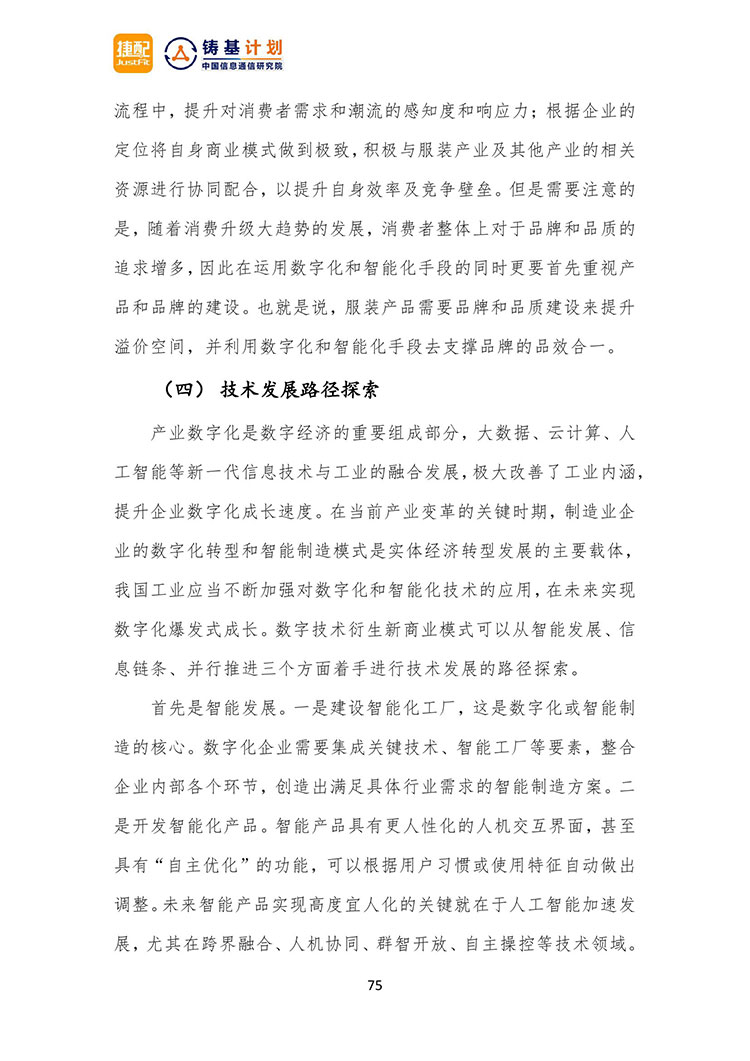 捷配 JustFit 铸基计划 中国信息通信研究院

流程中，提升对消费者需求和潮流的感知度和响应力；根据企业的定位将自身商业模式做到极致，积极与服装产业及其他产业的相关资源进行协同配合，以提升自身效率及竞争壁垒。但是需要注意的是，随着消费升级大趋势的发展，消费者整体上对于品牌和品质的追求增多，因此在运用数字化和智能化手段的同时更要首先重视产品和品牌的建设。也就是说，服装产品需要品牌和品质建设来提升溢价空间，并利用数字化和智能化手段去支撑品牌的品效合一。

（四） 技术发展路径探索

产业数字化是数字经济的重要组成部分，大数据、云计算、人工智能等新一代信息技术与工业的融合发展，极大改善了工业内涵，提升企业数字化成长速度。在当前产业变革的关键时期，制造业企业的数字化转型和智能制造模式是实体经济转型发展的主要载体，我国工业应当不断加强对数字化和智能化技术的应用，在未来实现数字化爆发式成长。数字技术衍生新商业模式可以从智能发展、信息链条、并行推进三个方面着手进行技术发展的路径探索。

首先是智能发展。一是建设智能化工厂，这是数字化或智能制造的核心。数字化企业需要集成关键技术、智能工厂等要素，整合企业内部各个环节，创造出满足具体行业需求的智能制造方案。二是开发智能化产品。智能产品具有更人性化的人机交互界面，甚至具有“自主优化”的功能，可以根据用户习惯或使用特征自动做出调整。未来智能产品实现高度宜人化的关键就在于人工智能加速发展，尤其在跨界融合、人机协同、群智开放、自主操控等技术领域。

75